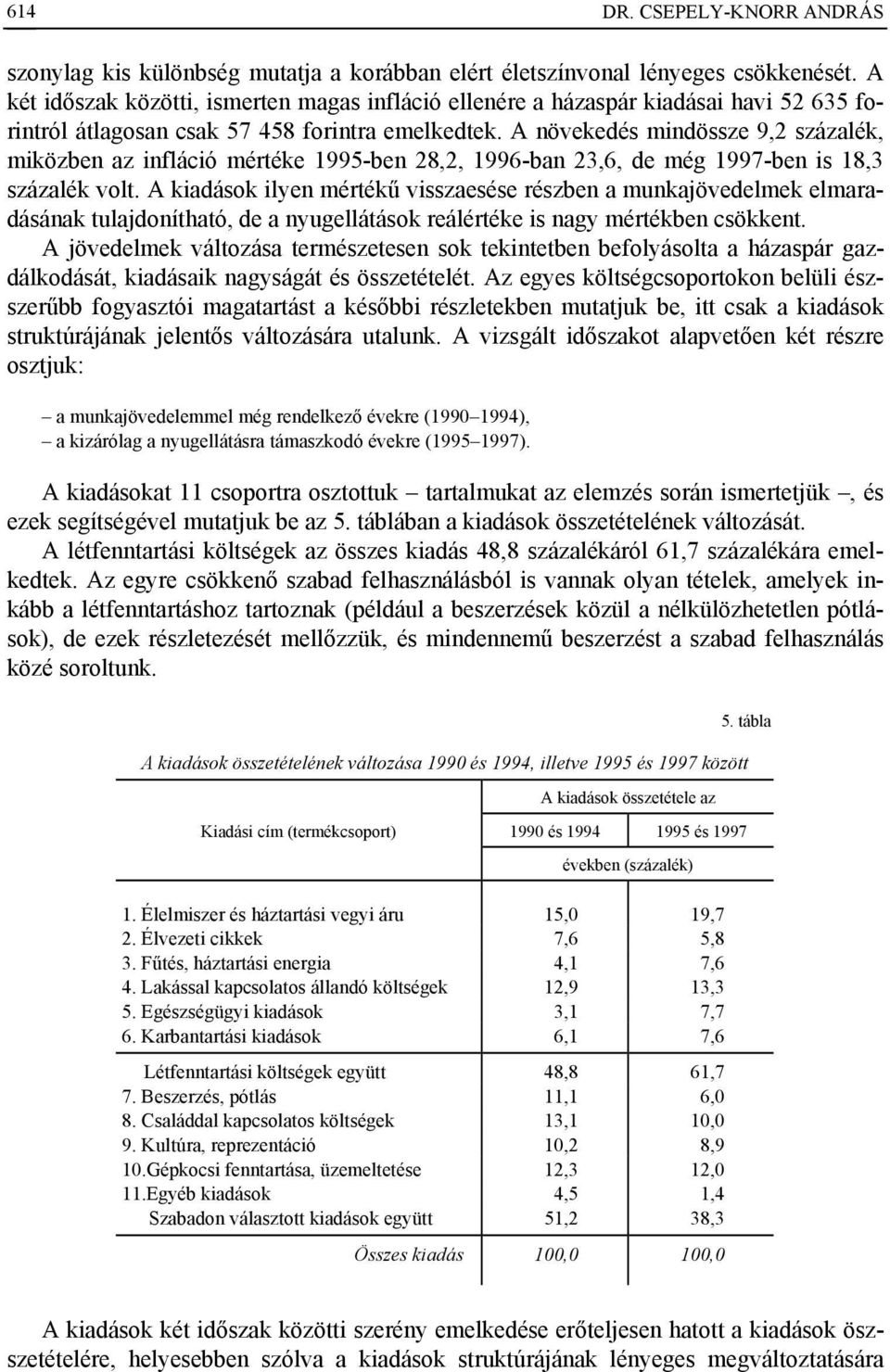 614 DR. CSEPELY-KNORR ANDRÁS

szonylag kis különbség mutatja a korábban elért életszínvonal lényeges csökkenését. A két időszak közötti, ismerten magas infláció ellenére a házaspár kiadásai havi 52 635 forintról átlagosan csak 57 458 forintra emelkedtek. A növekedés mindössze 9,2 százalék, miközben az infláció mértéke 1995-ben 28,2, 1996-ban 23,6, de még 1997-ben is 18,3 százalék volt. A kiadások ilyen mértékű visszaesése részben a munkajövedelmek elmaradásának tulajdonítható, de a nyugellátások reálértéke is nagy mértékben csökkent.

A jövedelmek változása természetesen sok tekintetben befolyásolta a házaspár gazdálkodását, kiadásaik nagyságát és összetételét. Az egyes költségcsoportokon belüli észszerűbb fogyasztói magatartást a későbbi részletekben mutatjuk be, itt csak a kiadások struktúrájának jelentős változására utalunk. A vizsgált időszakot alapvetően két részre osztjuk:

– a munkajövedelemmel még rendelkező évekre (1990–1994),
– a kizárólag a nyugellátásra támaszkodó évekre (1995–1997).

A kiadásokat 11 csoportra osztottuk – tartalmukat az elemzés során ismertetjük –, és ezek segítségével mutatjuk be az 5. táblában a kiadások összetételének változását.

A létfenntartási költségek az összes kiadás 48,8 százalékáról 61,7 százalékára emelkedtek. Az egyre csökkenő szabad felhasználásból is vannak olyan tételek, amelyek inkább a létfenntartáshoz tartoznak (például a beszerzések közül a nélkülözhetetlen pótlások), de ezek részletezését mellőzzük, és mindennemű beszerzést a szabad felhasználás közé soroltunk.

5. tábla

A kiadások összetételének változása 1990 és 1994, illetve 1995 és 1997 között

| Kiadási cím (termékcsoport) | A kiadások összetétele az 1990 és 1994 években (százalék) | A kiadások összetétele az 1995 és 1997 években (százalék) |
|---|---|---|
| 1. Élelmiszer és háztartási vegyi áru | 15,0 | 19,7 |
| 2. Élvezeti cikkek | 7,6 | 5,8 |
| 3. Fűtés, háztartási energia | 4,1 | 7,6 |
| 4. Lakással kapcsolatos állandó költségek | 12,9 | 13,3 |
| 5. Egészségügyi kiadások | 3,1 | 7,7 |
| 6. Karbantartási kiadások | 6,1 | 7,6 |
| Létfenntartási költségek együtt | 48,8 | 61,7 |
| 7. Beszerzés, pótlás | 11,1 | 6,0 |
| 8. Családdal kapcsolatos költségek | 13,1 | 10,0 |
| 9. Kultúra, reprezentáció | 10,2 | 8,9 |
| 10.Gépkocsi fenntartása, üzemeltetése | 12,3 | 12,0 |
| 11.Egyéb kiadások | 4,5 | 1,4 |
| Szabadon választott kiadások együtt | 51,2 | 38,3 |
| Összes kiadás | 100,0 | 100,0 |

A kiadások két időszak közötti szerény emelkedése erőteljesen hatott a kiadások összetételére, helyesebben szólva a kiadások struktúrájának lényeges megváltoztatására